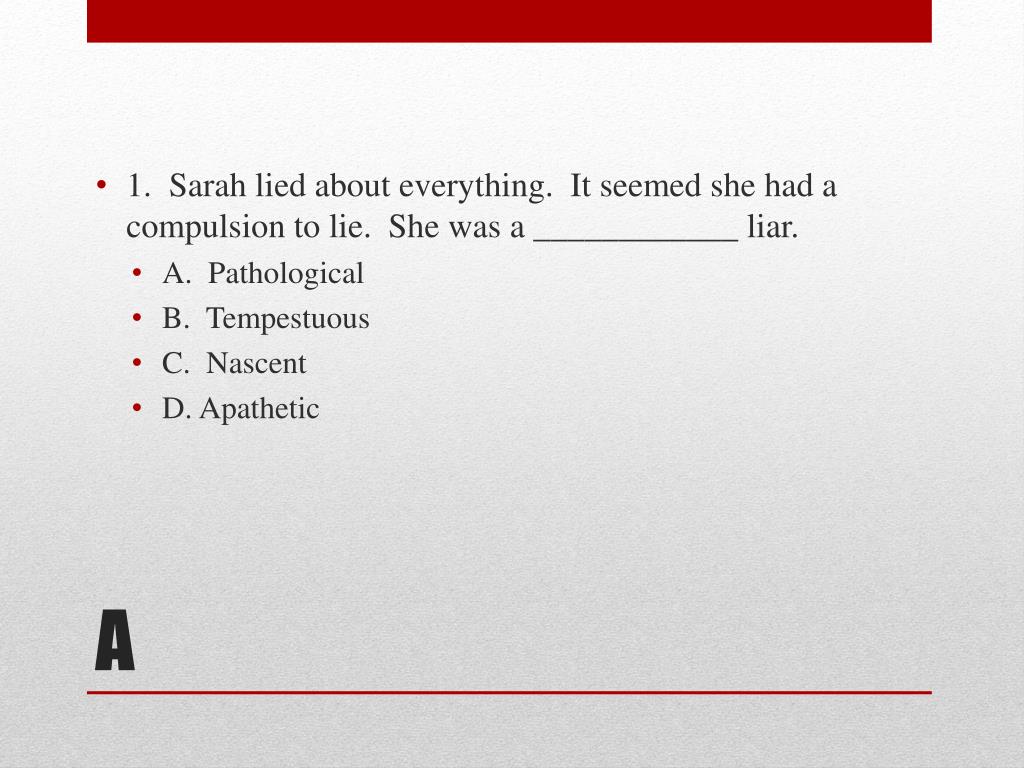 • 1. Sarah lied about everything. It seemed she had a compulsion to lie. She was a ____________ liar.

• A. Pathological
• B. Tempestuous
• C. Nascent
• D. Apathetic

A